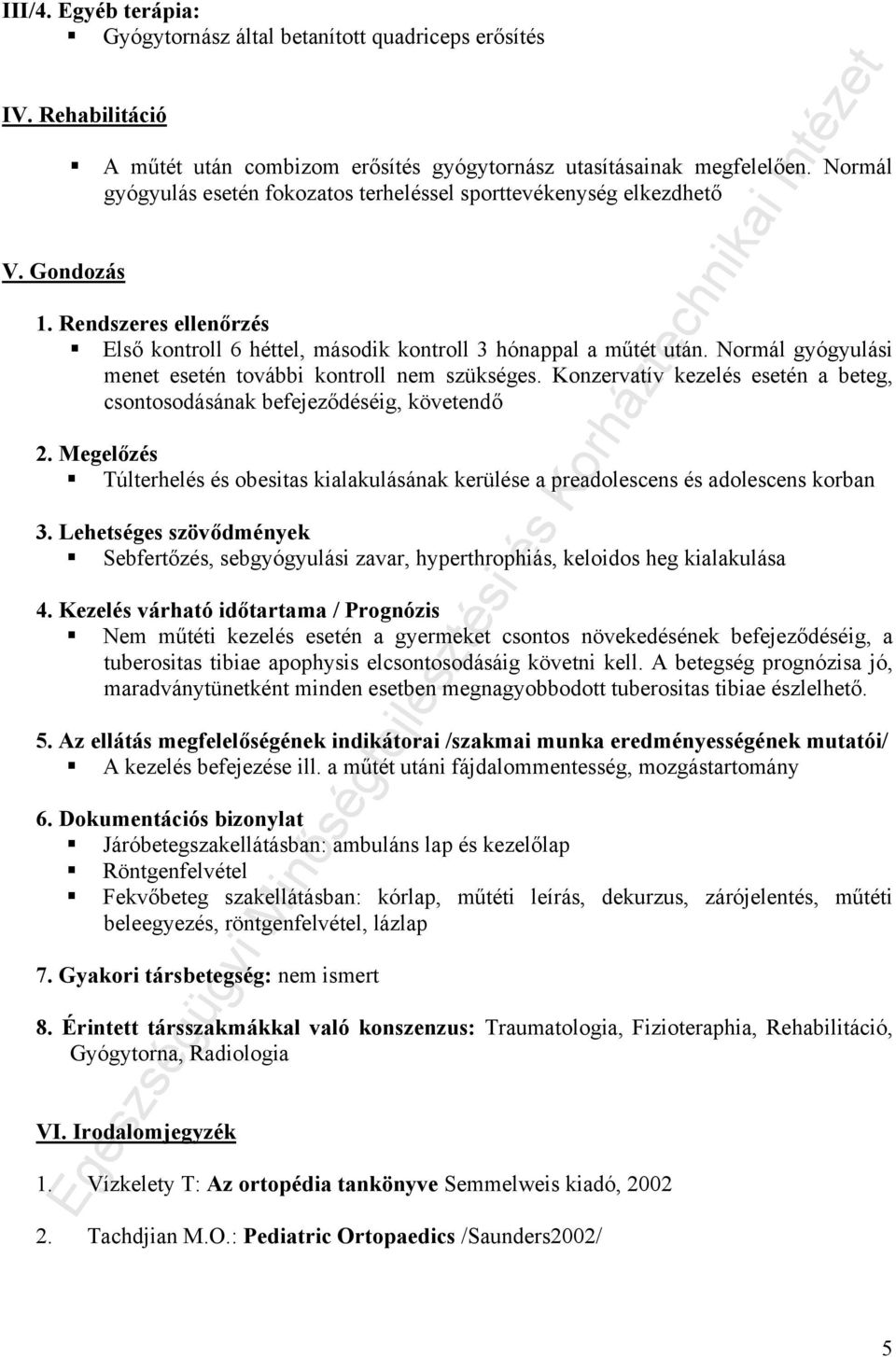 III/4. Egyéb terápia:
▪ Gyógytornász által betanított quadriceps erősítés

IV. Rehabilitáció

▪ A műtét után combizom erősítés gyógytornász utasításainak megfelelően. Normál gyógyulás esetén fokozatos terheléssel sporttevékenység elkezdhető

V. Gondozás

1. Rendszeres ellenőrzés
▪ Első kontroll 6 héttel, második kontroll 3 hónappal a műtét után. Normál gyógyulási menet esetén további kontroll nem szükséges. Konzervatív kezelés esetén a beteg, csontosodásának befejeződéséig, követendő

2. Megelőzés
▪ Túlterhelés és obesitas kialakulásának kerülése a preadolescens és adolescens korban

3. Lehetséges szövődmények
▪ Sebfertőzés, sebgyógyulási zavar, hyperthrophiás, keloidos heg kialakulása

4. Kezelés várható időtartama / Prognózis
▪ Nem műtéti kezelés esetén a gyermeket csontos növekedésének befejeződéséig, a tuberositas tibiae apophysis elcsontosodásáig követni kell. A betegség prognózisa jó, maradványtünetként minden esetben megnagyobbodott tuberositas tibiae észlelhető.

5. Az ellátás megfelelőségének indikátorai /szakmai munka eredményességének mutatói/
▪ A kezelés befejezése ill. a műtét utáni fájdalommentesség, mozgástartomány

6. Dokumentációs bizonylat
▪ Járóbetegszakellátásban: ambuláns lap és kezelőlap
▪ Röntgenfelvétel
▪ Fekvőbeteg szakellátásban: kórlap, műtéti leírás, dekurzus, zárójelentés, műtéti beleegyezés, röntgenfelvétel, lázlap

7. Gyakori társbetegség: nem ismert

8. Érintett társszakmákkal való konszenzus: Traumatologia, Fizioteraphia, Rehabilitáció, Gyógytorna, Radiologia

VI. Irodalomjegyzék

1. Vízkelety T: Az ortopédia tankönyve Semmelweis kiadó, 2002

2. Tachdjian M.O.: Pediatric Ortopaedics /Saunders2002/

Egészségügyi Minőségfejlesztési és Kórháztechnikai Intézet

5